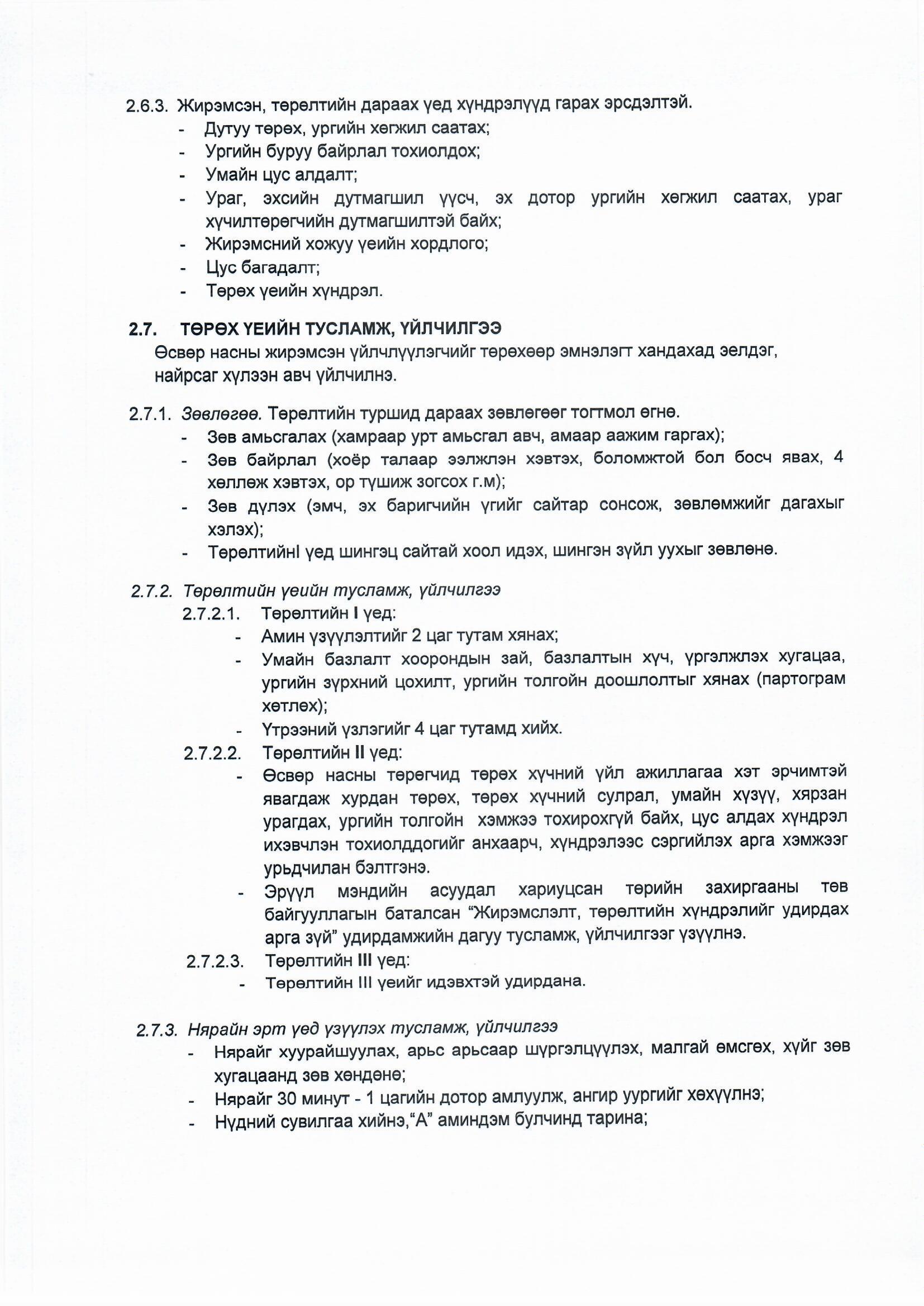 2.6.3. Жирэмсэн, төрөлтийн дараах үед хүндрэлүүд гарах эрсдэлтэй.
- Дутуу төрөх, ургийн хөгжил саатах;
- Ургийн буруу байрлал тохиолдох;
- Умайн цус алдалт;
- Ураг, эхсийн дутмагшил үүсч, эх дотор ургийн хөгжил саатах, ураг хүчилтөрөгчийн дутмагшилтэй байх;
- Жирэмсний хожуу үеийн хордлого;
- Цус багадалт;
- Төрөх үеийн хүндрэл.

2.7. ТӨРӨХ ҮЕИЙН ТУСЛАМЖ, ҮЙЛЧИЛГЭЭ
Өсвөр насны жирэмсэн үйлчлүүлэгчийг төрөхөөр эмнэлэгт хандахад эелдэг, найрсаг хүлээн авч үйлчилнэ.

2.7.1. Зөвлөгөө. Төрөлтийн туршид дараах зөвлөгөөг тогтмол өгнө.
- Зөв амьсгалах (хамраар урт амьсгал авч, амаар аажим гаргах);
- Зөв байрлал (хоёр талаар ээлжлэн хэвтэх, боломжтой бол босч явах, 4 хөллөж хэвтэх, ор түшиж зогсох г.м);
- Зөв дүлэх (эмч, эх баригчийн үгийг сайтар сонсож, зөвлөмжийг дагахыг хэлэх);
- ТөрөлтийнI үед шингэц сайтай хоол идэх, шингэн зүйл уухыг зөвлөнө.

2.7.2. Төрөлтийн үеийн тусламж, үйлчилгээ
2.7.2.1. Төрөлтийн I үед:
- Амин үзүүлэлтийг 2 цаг тутам хянах;
- Умайн базлалт хоорондын зай, базлалтын хүч, үргэлжлэх хугацаа, ургийн зүрхний цохилт, ургийн толгойн доошлолтыг хянах (партограм хөтлөх);
- Үтрээний үзлэгийг 4 цаг тутамд хийх.
2.7.2.2. Төрөлтийн II үед:
- Өсвөр насны төрөгчид төрөх хүчний үйл ажиллагаа хэт эрчимтэй явагдаж хурдан төрөх, төрөх хүчний сулрал, умайн хүзүү, хярзан урагдах, ургийн толгойн хэмжээ тохирохгүй байх, цус алдах хүндрэл ихэвчлэн тохиолддогийг анхаарч, хүндрэлээс сэргийлэх арга хэмжээг урьдчилан бэлтгэнэ.
- Эрүүл мэндийн асуудал хариуцсан төрийн захиргааны төв байгууллагын баталсан “Жирэмслэлт, төрөлтийн хүндрэлийг удирдах арга зүй” удирдамжийн дагуу тусламж, үйлчилгээг үзүүлнэ.
2.7.2.3. Төрөлтийн III үед:
- Төрөлтийн III үеийг идэвхтэй удирдана.

2.7.3. Нярайн эрт үед үзүүлэх тусламж, үйлчилгээ
- Нярайг хуурайшуулах, арьс арьсаар шүргэлцүүлэх, малгай өмсгөх, хүйг зөв хугацаанд зөв хөндөнө;
- Нярайг 30 минут - 1 цагийн дотор амлуулж, ангир уургийг хөхүүлнэ;
- Нүдний сувилгаа хийнэ,“А” аминдэм булчинд тарина;